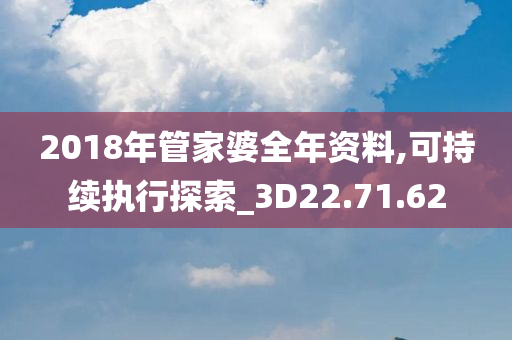 2018年管家婆全年资料,可持续执行探索_3D22.71.62